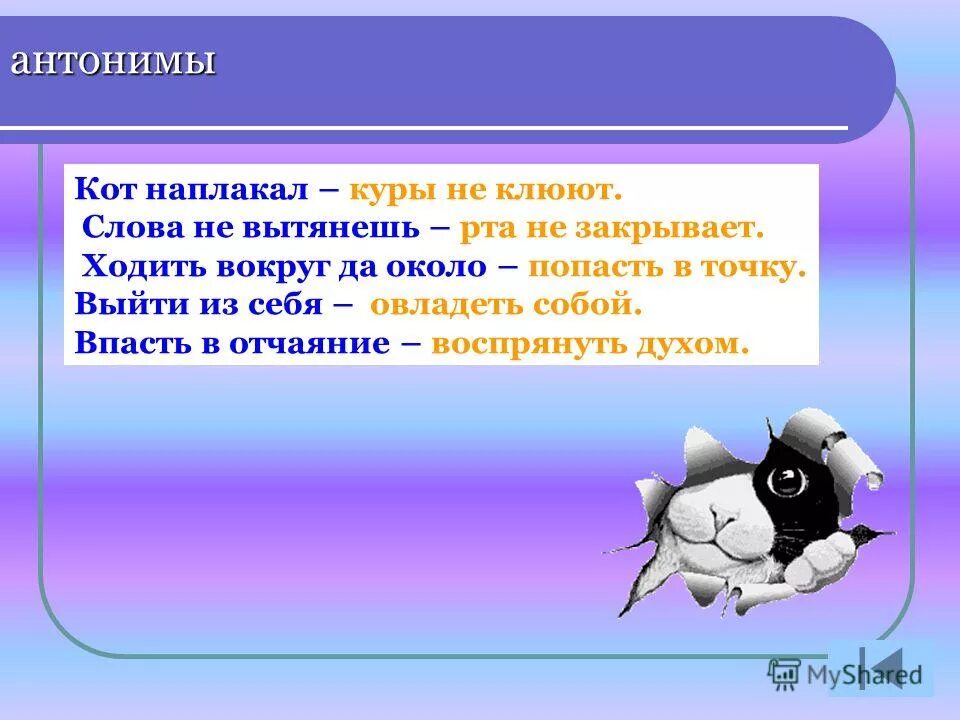 антонимы

Кот наплакал – куры не клюют.
Слова не вытянешь – рта не закрывает.
Ходить вокруг да около – попасть в точку.
Выйти из себя – овладеть собой.
Впасть в отчаяние – воспрянуть духом.

MyShared